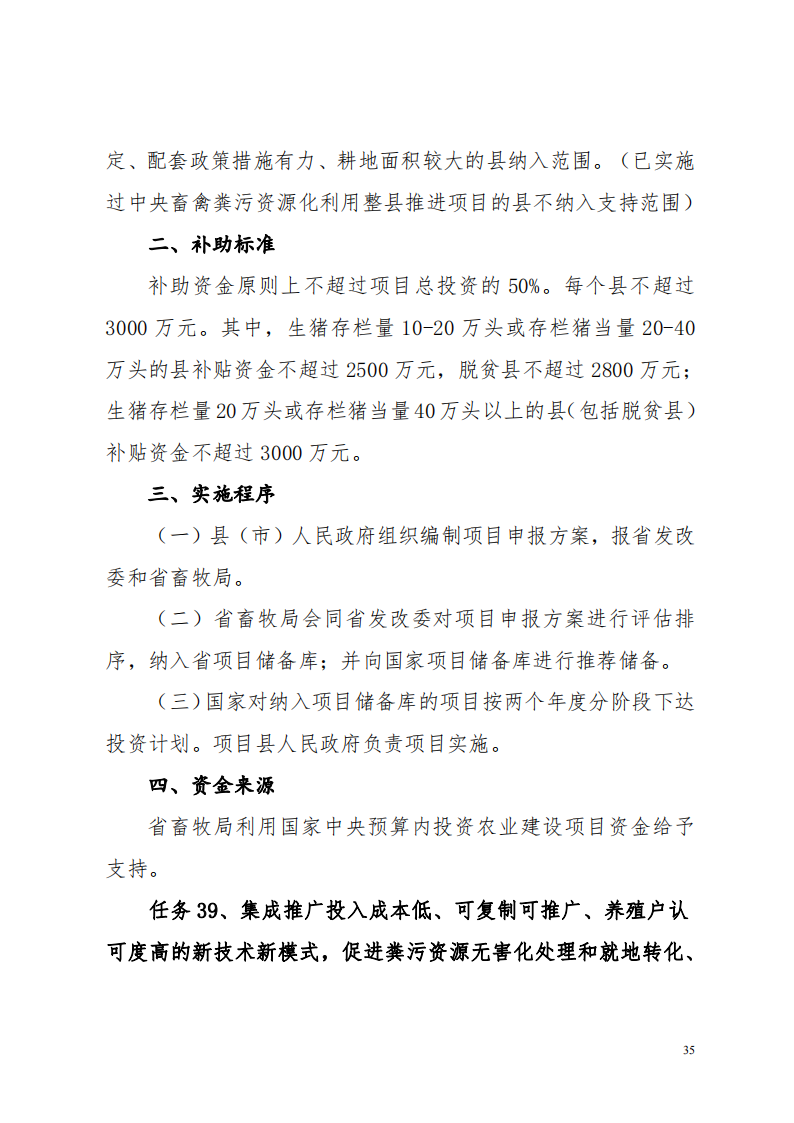 定、配套政策措施有力、耕地面积较大的县纳入范围。（已实施过中央畜禽粪污资源化利用整县推进项目的县不纳入支持范围）

二、补助标准

补助资金原则上不超过项目总投资的 50%。每个县不超过 3000 万元。其中，生猪存栏量 10-20 万头或存栏猪当量 20-40 万头的县补贴资金不超过 2500 万元，脱贫县不超过 2800 万元；生猪存栏量 20 万头或存栏猪当量 40 万头以上的县（包括脱贫县）补贴资金不超过 3000 万元。

三、实施程序

（一）县（市）人民政府组织编制项目申报方案，报省发改委和省畜牧局。

（二）省畜牧局会同省发改委对项目申报方案进行评估排序，纳入省项目储备库；并向国家项目储备库进行推荐储备。

（三）国家对纳入项目储备库的项目按两个年度分阶段下达投资计划。项目县人民政府负责项目实施。

四、资金来源

省畜牧局利用国家中央预算内投资农业建设项目资金给予支持。

任务 39、集成推广投入成本低、可复制可推广、养殖户认可度高的新技术新模式，促进粪污资源无害化处理和就地转化、

35